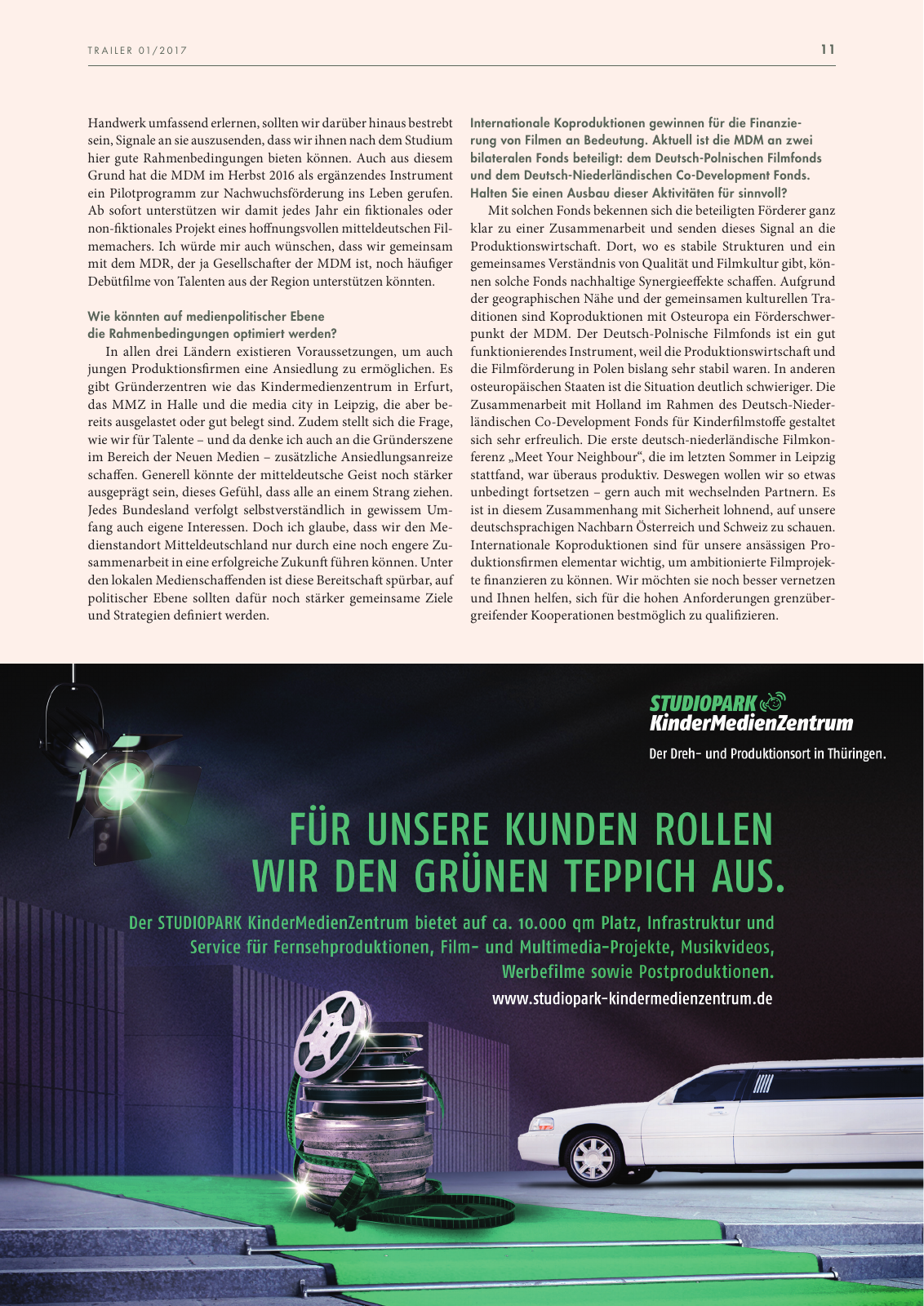 TRAILER 01/2017

11

Handwerk umfassend erlernen, sollten wir darüber hinaus bestrebt sein, Signale an sie auszusenden, dass wir ihnen nach dem Studium hier gute Rahmenbedingungen bieten können. Auch aus diesem Grund hat die MDM im Herbst 2016 als ergänzendes Instrument ein Pilotprogramm zur Nachwuchsförderung ins Leben gerufen. Ab sofort unterstützen wir damit jedes Jahr ein fiktionales oder non-fiktionales Projekt eines hoffnungsvollen mitteldeutschen Filmemachers. Ich würde mir auch wünschen, dass wir gemeinsam mit dem MDR, der ja Gesellschafter der MDM ist, noch häufiger Debütfilme von Talenten aus der Region unterstützen könnten.

Wie könnten auf medienpolitischer Ebene die Rahmenbedingungen optimiert werden?

In allen drei Ländern existieren Voraussetzungen, um auch jungen Produktionsfirmen eine Ansiedlung zu ermöglichen. Es gibt Gründerzentren wie das Kindermedienzentrum in Erfurt, das MMZ in Halle und die media city in Leipzig, die aber bereits ausgelastet oder gut belegt sind. Zudem stellt sich die Frage, wie wir für Talente – und da denke ich auch an die Gründerszene im Bereich der Neuen Medien – zusätzliche Ansiedlungsanreize schaffen. Generell könnte der mitteldeutsche Geist noch stärker ausgeprägt sein, dieses Gefühl, dass alle an einem Strang ziehen. Jedes Bundesland verfolgt selbstverständlich in gewissem Umfang auch eigene Interessen. Doch ich glaube, dass wir den Medienstandort Mitteldeutschland nur durch eine noch engere Zusammenarbeit in eine erfolgreiche Zukunft führen können. Unter den lokalen Medienschaffenden ist diese Bereitschaft spürbar, auf politischer Ebene sollten dafür noch stärker gemeinsame Ziele und Strategien definiert werden.

Internationale Koproduktionen gewinnen für die Finanzierung von Filmen an Bedeutung. Aktuell ist die MDM an zwei bilateralen Fonds beteiligt: dem Deutsch-Polnischen Filmfonds und dem Deutsch-Niederländischen Co-Development Fonds. Halten Sie einen Ausbau dieser Aktivitäten für sinnvoll?

Mit solchen Fonds bekennen sich die beteiligten Förderer ganz klar zu einer Zusammenarbeit und senden dieses Signal an die Produktionswirtschaft. Dort, wo es stabile Strukturen und ein gemeinsames Verständnis von Qualität und Filmkultur gibt, können solche Fonds nachhaltige Synergieeffekte schaffen. Aufgrund der geographischen Nähe und der gemeinsamen kulturellen Traditionen sind Koproduktionen mit Osteuropa ein Förderschwerpunkt der MDM. Der Deutsch-Polnische Filmfonds ist ein gut funktionierendes Instrument, weil die Produktionswirtschaft und die Filmförderung in Polen bislang sehr stabil waren. In anderen osteuropäischen Staaten ist die Situation deutlich schwieriger. Die Zusammenarbeit mit Holland im Rahmen des Deutsch-Niederländischen Co-Development Fonds für Kinderfilmstoffe gestaltet sich sehr erfreulich. Die erste deutsch-niederländische Filmkonferenz „Meet Your Neighbour“, die im letzten Sommer in Leipzig stattfand, war überaus produktiv. Deswegen wollen wir so etwas unbedingt fortsetzen – gern auch mit wechselnden Partnern. Es ist in diesem Zusammenhang mit Sicherheit lohnend, auf unsere deutschsprachigen Nachbarn Österreich und Schweiz zu schauen. Internationale Koproduktionen sind für unsere ansässigen Produktionsfirmen elementar wichtig, um ambitionierte Filmprojekte finanzieren zu können. Wir möchten sie noch besser vernetzen und Ihnen helfen, sich für die hohen Anforderungen grenzübergreifender Kooperationen bestmöglich zu qualifizieren.

STUDIOPARK KinderMedienZentrum

Der Dreh- und Produktionsort in Thüringen.

FÜR UNSERE KUNDEN ROLLEN WIR DEN GRÜNEN TEPPICH AUS.

Der STUDIOPARK KinderMedienZentrum bietet auf ca. 10.000 qm Platz, Infrastruktur und Service für Fernsehproduktionen, Film- und Multimedia-Projekte, Musikvideos, Werbefilme sowie Postproduktionen.

www.studiopark-kindermedienzentrum.de